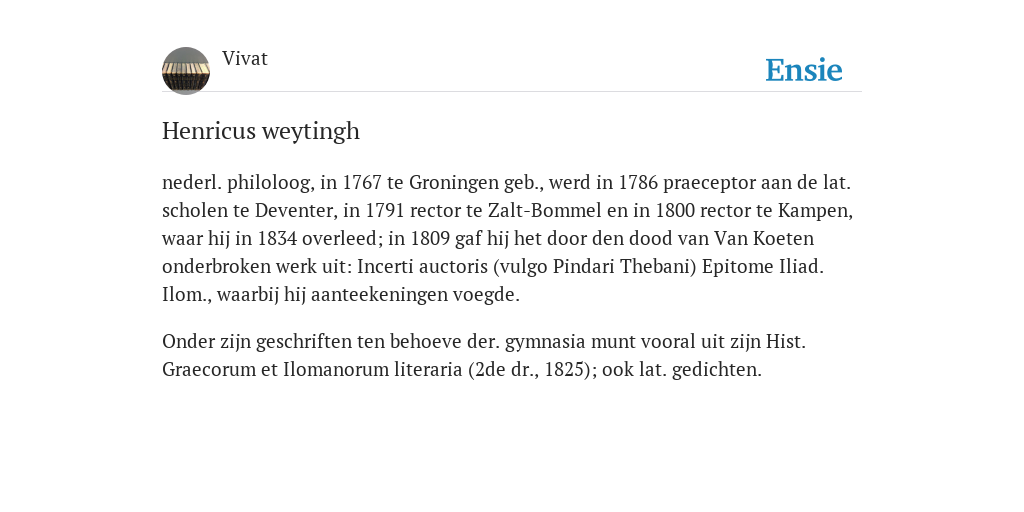 Vivat

Ensie

Henricus weytingh

nederl. philoloog, in 1767 te Groningen geb., werd in 1786 praeceptor aan de lat. scholen te Deventer, in 1791 rector te Zalt-Bommel en in 1800 rector te Kampen, waar hij in 1834 overleed; in 1809 gaf hij het door den dood van Van Koeten onderbroken werk uit: Incerti auctoris (vulgo Pindari Thebani) Epitome Iliad. Ilom., waarbij hij aanteekeningen voegde.

Onder zijn geschriften ten behoeve der. gymnasia munt vooral uit zijn Hist. Graecorum et Ilomanorum literaria (2de dr., 1825); ook lat. gedichten.